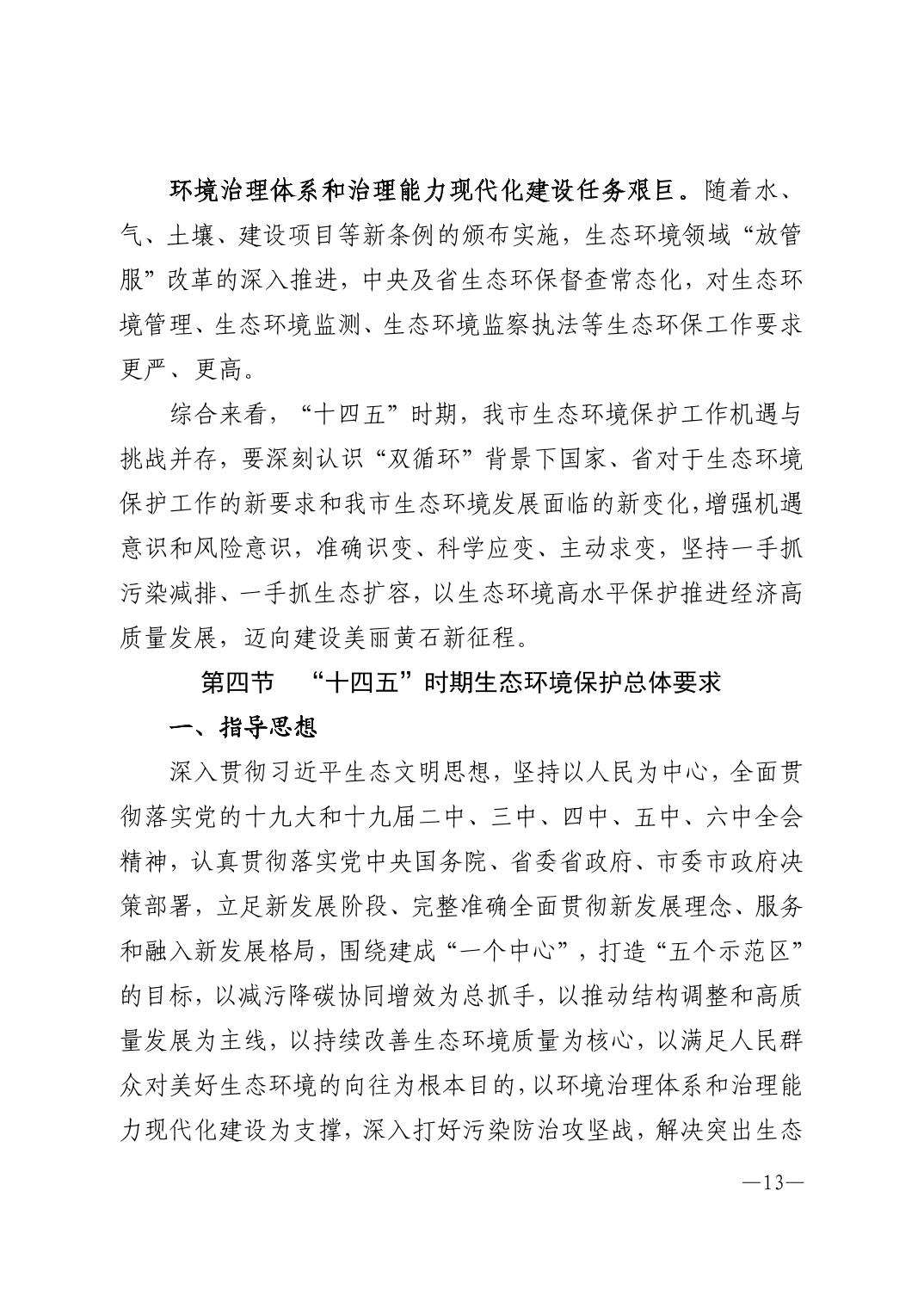 环境治理体系和治理能力现代化建设任务艰巨。随着水、气、土壤、建设项目等新条例的颁布实施，生态环境领域“放管服”改革的深入推进，中央及省生态环保督查常态化，对生态环境管理、生态环境监测、生态环境监察执法等生态环保工作要求更严、更高。

综合来看，“十四五”时期，我市生态环境保护工作机遇与挑战并存，要深刻认识“双循环”背景下国家、省对于生态环境保护工作的新要求和我市生态环境发展面临的新变化，增强机遇意识和风险意识，准确识变、科学应变、主动求变，坚持一手抓污染减排、一手抓生态扩容，以生态环境高水平保护推进经济高质量发展，迈向建设美丽黄石新征程。

第四节 “十四五”时期生态环境保护总体要求

一、指导思想

深入贯彻习近平生态文明思想，坚持以人民为中心，全面贯彻落实党的十九大和十九届二中、三中、四中、五中、六中全会精神，认真贯彻落实党中央国务院、省委省政府、市委市政府决策部署，立足新发展阶段、完整准确全面贯彻新发展理念、服务和融入新发展格局，围绕建成“一个中心”，打造“五个示范区”的目标，以减污降碳协同增效为总抓手，以推动结构调整和高质量发展为主线，以持续改善生态环境质量为核心，以满足人民群众对美好生态环境的向往为根本目的，以环境治理体系和治理能力现代化建设为支撑，深入打好污染防治攻坚战，解决突出生态

—13—